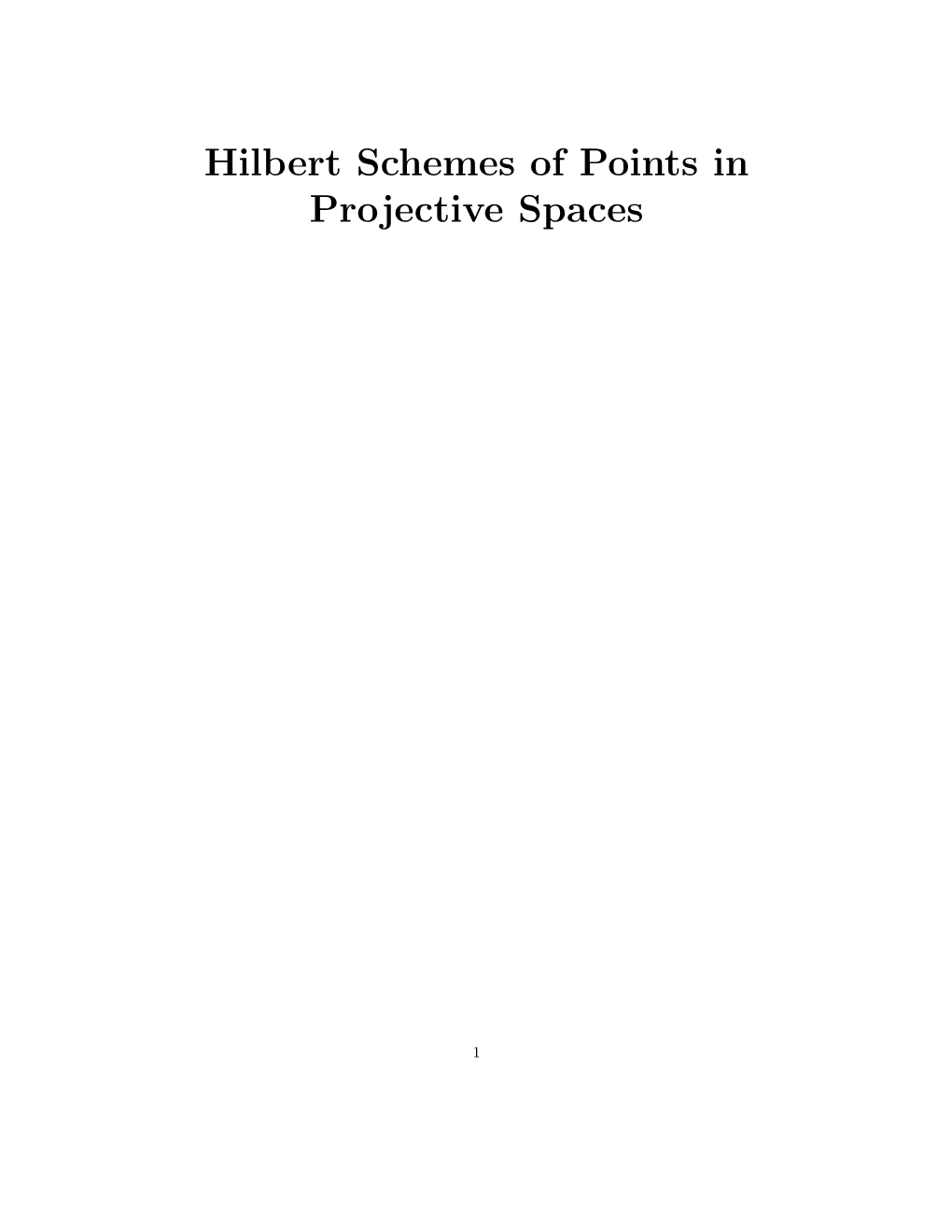 Hilbert Schemes of Points in Projective Spaces

1